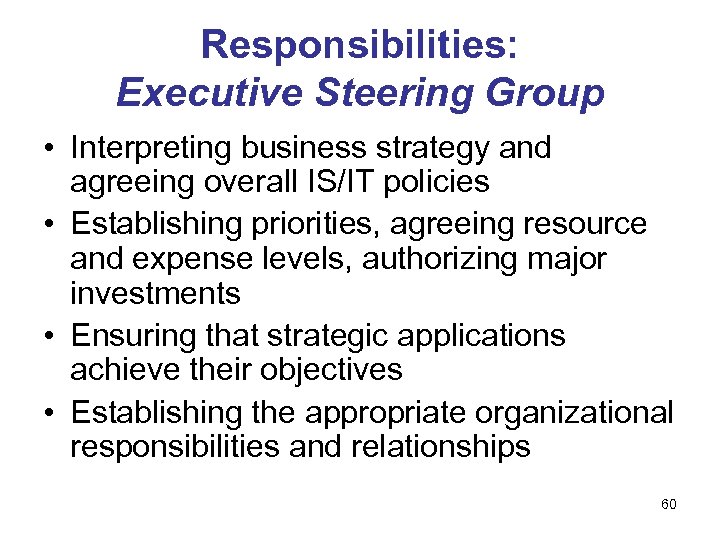 Responsibilities:
Executive Steering Group

• Interpreting business strategy and agreeing overall IS/IT policies
• Establishing priorities, agreeing resource and expense levels, authorizing major investments
• Ensuring that strategic applications achieve their objectives
• Establishing the appropriate organizational responsibilities and relationships

60